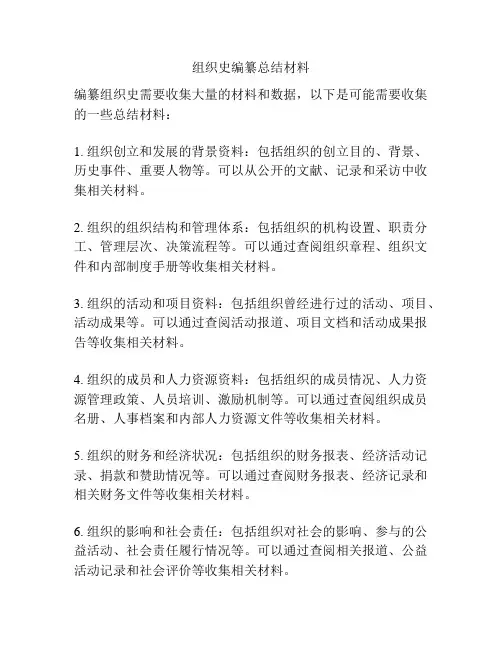 组织史编纂总结材料

编纂组织史需要收集大量的材料和数据，以下是可能需要收集的一些总结材料：

1. 组织创立和发展的背景资料：包括组织的创立目的、背景、历史事件、重要人物等。可以从公开的文献、记录和采访中收集相关材料。

2. 组织的组织结构和管理体系：包括组织的机构设置、职责分工、管理层次、决策流程等。可以通过查阅组织章程、组织文件和内部制度手册等收集相关材料。

3. 组织的活动和项目资料：包括组织曾经进行过的活动、项目、活动成果等。可以通过查阅活动报道、项目文档和活动成果报告等收集相关材料。

4. 组织的成员和人力资源资料：包括组织的成员情况、人力资源管理政策、人员培训、激励机制等。可以通过查阅组织成员名册、人事档案和内部人力资源文件等收集相关材料。

5. 组织的财务和经济状况：包括组织的财务报表、经济活动记录、捐款和赞助情况等。可以通过查阅财务报表、经济记录和相关财务文件等收集相关材料。

6. 组织的影响和社会责任：包括组织对社会的影响、参与的公益活动、社会责任履行情况等。可以通过查阅相关报道、公益活动记录和社会评价等收集相关材料。